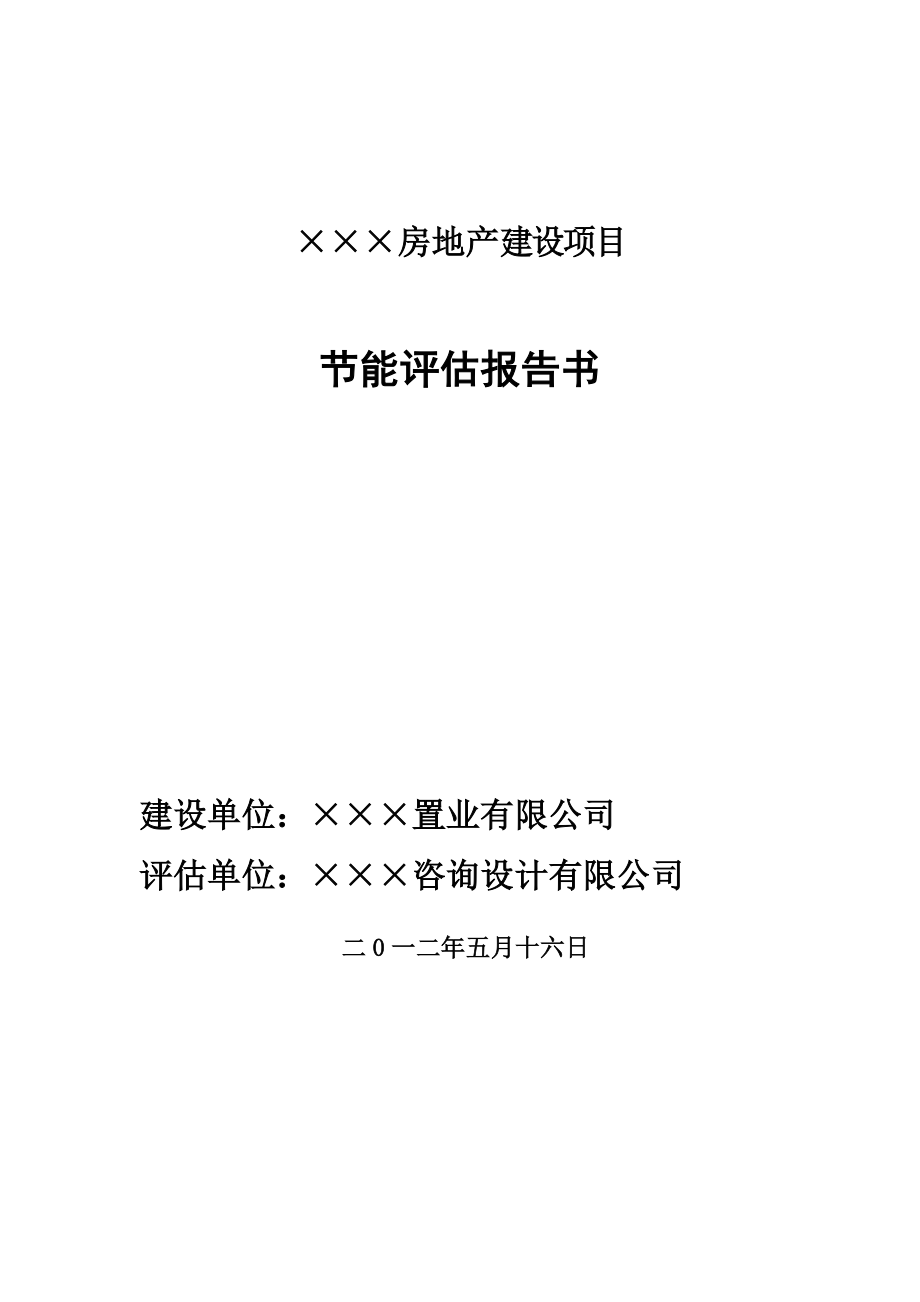 ×××房地产建设项目

节能评估报告书

建设单位：×××置业有限公司

评估单位：×××咨询设计有限公司

二0一二年五月十六日